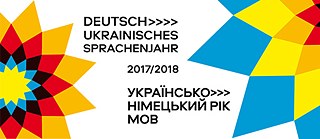 DEUTSCH>>>>
UKRAINISCHES
SPRACHENJAHR

2017/2018

УКРАЇНСЬКО>>>
НІМЕЦЬКИЙ РІК
МОВ